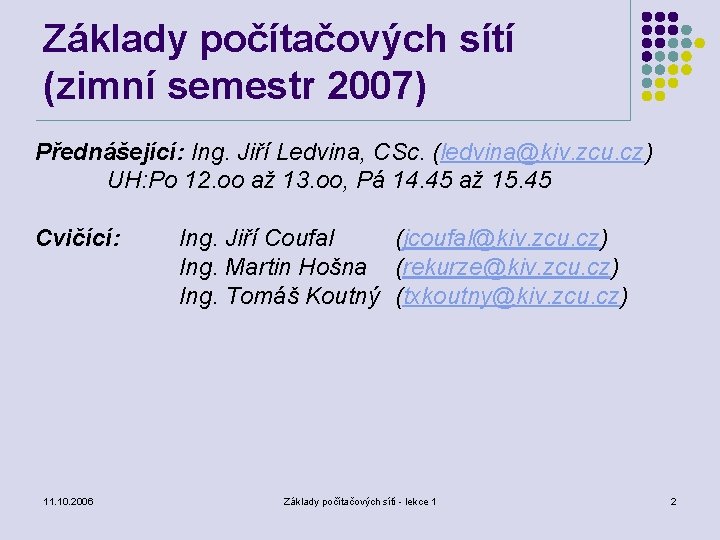 Základy počítačových sítí (zimní semestr 2007)

Přednášející: Ing. Jiří Ledvina, CSc. (ledvina@kiv.zcu.cz)
UH:Po 12.oo až 13.oo, Pá 14.45 až 15.45

Cvičící: Ing. Jiří Coufal (jcoufal@kiv.zcu.cz)
Ing. Martin Hošna (rekurze@kiv.zcu.cz)
Ing. Tomáš Koutný (txkoutny@kiv.zcu.cz)

11.10.2006 Základy počítačových sítí - lekce 1 2